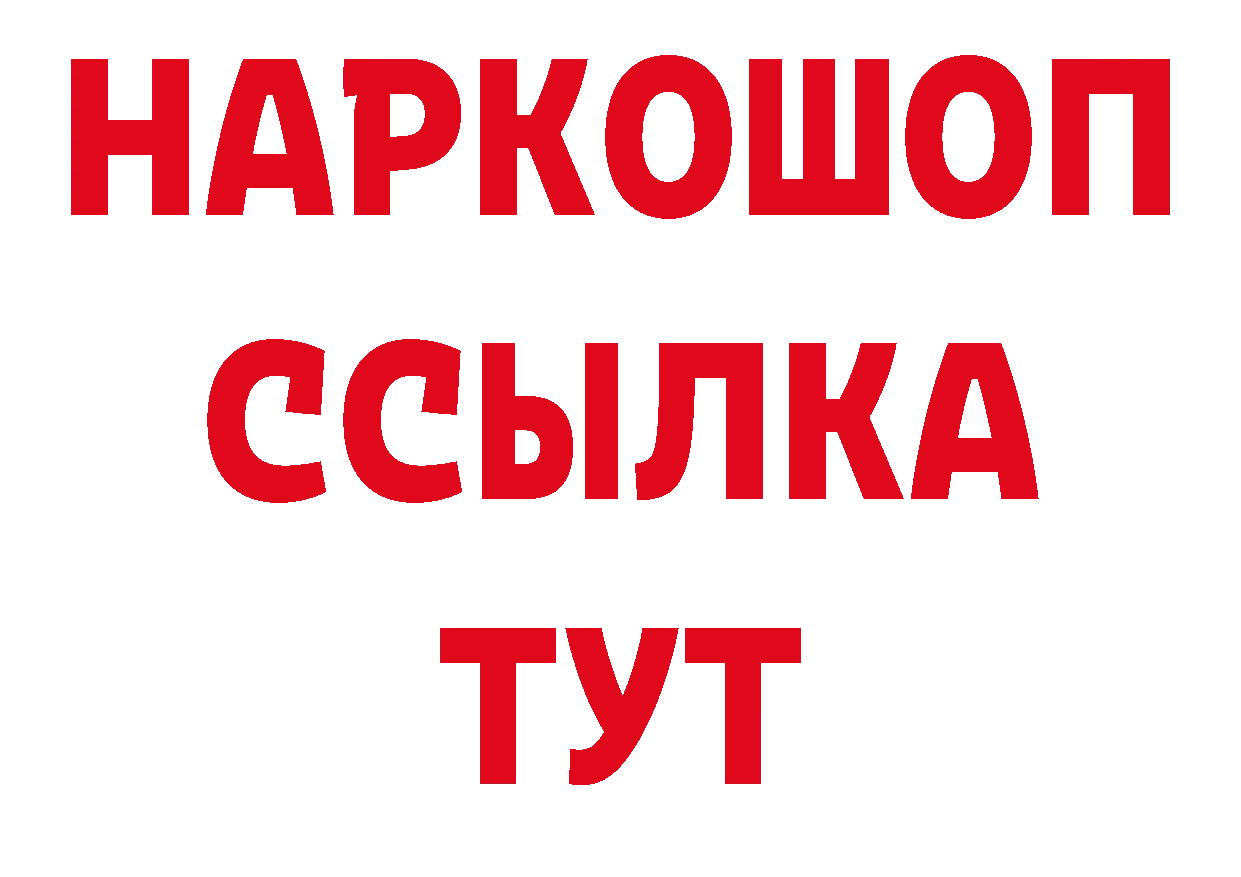 НАРКОШОП
ССЫЛКА
ТУТ